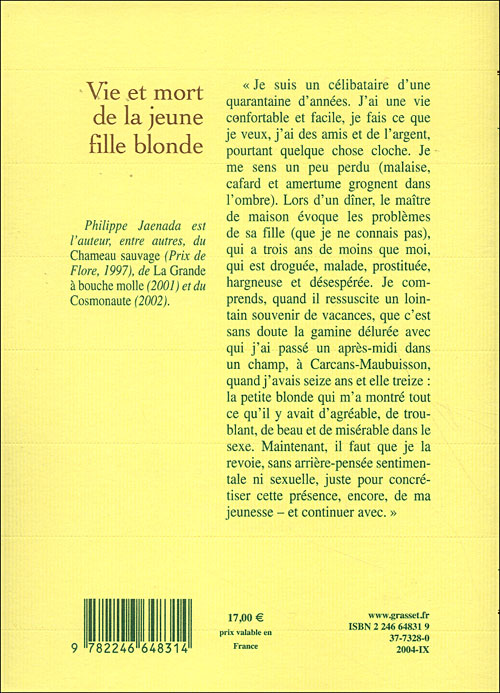 Vie et mort de la jeune fille blonde

Philippe Jaenada est l'auteur, entre autres, du Chameau sauvage (Prix de Flore, 1997), de La Grande à bouche molle (2001) et du Cosmonaute (2002).

« Je suis un célibataire d'une quarantaine d'années. J'ai une vie confortable et facile, je fais ce que je veux, j'ai des amis et de l'argent, pourtant quelque chose cloche. Je me sens un peu perdu (malaise, cafard et amertume grognent dans l'ombre). Lors d'un dîner, le maître de maison évoque les problèmes de sa fille (que je ne connais pas), qui a trois ans de moins que moi, qui est droguée, malade, prostituée, hargneuse et désespérée. Je comprends, quand il ressuscite un lointain souvenir de vacances, que c'est sans doute la gamine délurée avec qui j'ai passé un après-midi dans un champ, à Carcans-Maubuisson, quand j'avais seize ans et elle treize : la petite blonde qui m'a montré tout ce qu'il y avait d'agréable, de troublant, de beau et de misérable dans le sexe. Maintenant, il faut que je la revoie, sans arrière-pensée sentimentale ni sexuelle, juste pour concrétiser cette présence, encore, de ma jeunesse – et continuer avec. »

9 782246 648314

17,00 €
prix valable en France

www.grasset.fr
ISBN 2 246 64831 9
37-7328-0
2004-IX